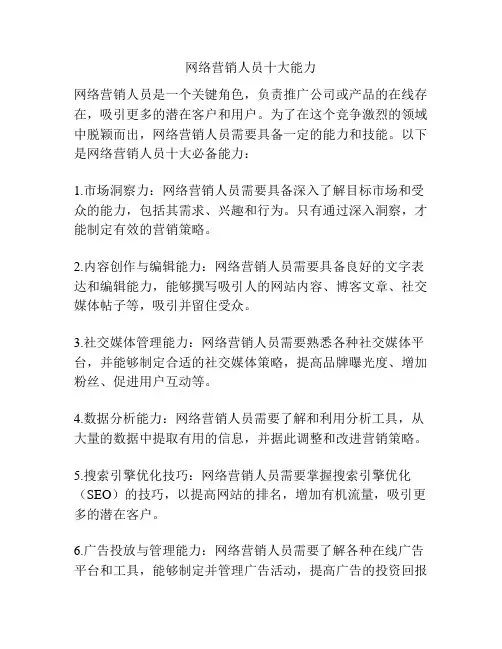 网络营销人员十大能力

网络营销人员是一个关键角色，负责推广公司或产品的在线存在，吸引更多的潜在客户和用户。为了在这个竞争激烈的领域中脱颖而出，网络营销人员需要具备一定的能力和技能。以下是网络营销人员十大必备能力：

1.市场洞察力：网络营销人员需要具备深入了解目标市场和受众的能力，包括其需求、兴趣和行为。只有通过深入洞察，才能制定有效的营销策略。

2.内容创作与编辑能力：网络营销人员需要具备良好的文字表达和编辑能力，能够撰写吸引人的网站内容、博客文章、社交媒体帖子等，吸引并留住受众。

3.社交媒体管理能力：网络营销人员需要熟悉各种社交媒体平台，并能够制定合适的社交媒体策略，提高品牌曝光度、增加粉丝、促进用户互动等。

4.数据分析能力：网络营销人员需要了解和利用分析工具，从大量的数据中提取有用的信息，并据此调整和改进营销策略。

5.搜索引擎优化技巧：网络营销人员需要掌握搜索引擎优化（SEO）的技巧，以提高网站的排名，增加有机流量，吸引更多的潜在客户。

6.广告投放与管理能力：网络营销人员需要了解各种在线广告平台和工具，能够制定并管理广告活动，提高广告的投资回报